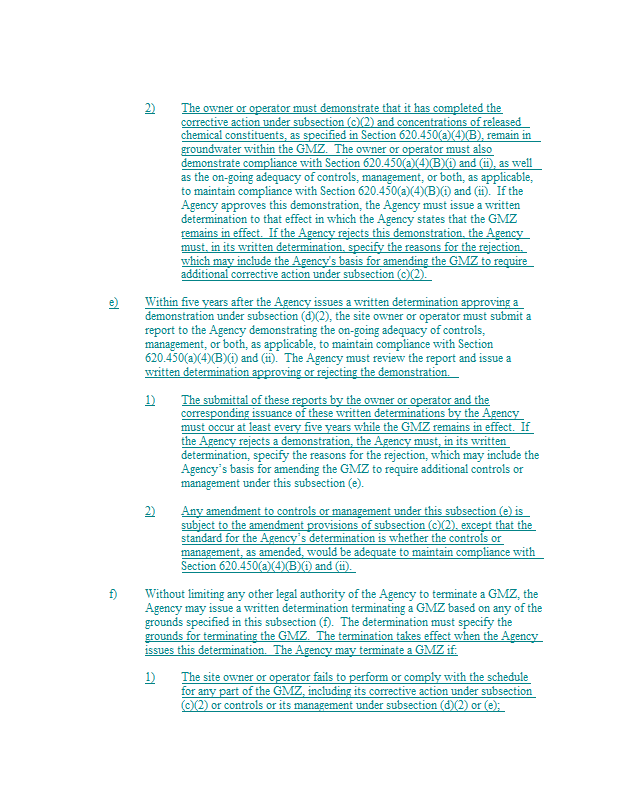 2) The owner or operator must demonstrate that it has completed the corrective action under subsection (c)(2) and concentrations of released chemical constituents, as specified in Section 620.450(a)(4)(B), remain in groundwater within the GMZ. The owner or operator must also demonstrate compliance with Section 620.450(a)(4)(B)(i) and (ii), as well as the on-going adequacy of controls, management, or both, as applicable, to maintain compliance with Section 620.450(a)(4)(B)(i) and (ii). If the Agency approves this demonstration, the Agency must issue a written determination to that effect in which the Agency states that the GMZ remains in effect. If the Agency rejects this demonstration, the Agency must, in its written determination, specify the reasons for the rejection, which may include the Agency's basis for amending the GMZ to require additional corrective action under subsection (c)(2).

e) Within five years after the Agency issues a written determination approving a demonstration under subsection (d)(2), the site owner or operator must submit a report to the Agency demonstrating the on-going adequacy of controls, management, or both, as applicable, to maintain compliance with Section 620.450(a)(4)(B)(i) and (ii). The Agency must review the report and issue a written determination approving or rejecting the demonstration.

1) The submittal of these reports by the owner or operator and the corresponding issuance of these written determinations by the Agency must occur at least every five years while the GMZ remains in effect. If the Agency rejects a demonstration, the Agency must, in its written determination, specify the reasons for the rejection, which may include the Agency's basis for amending the GMZ to require additional controls or management under this subsection (e).

2) Any amendment to controls or management under this subsection (e) is subject to the amendment provisions of subsection (c)(2), except that the standard for the Agency's determination is whether the controls or management, as amended, would be adequate to maintain compliance with Section 620.450(a)(4)(B)(i) and (ii).

f) Without limiting any other legal authority of the Agency to terminate a GMZ, the Agency may issue a written determination terminating a GMZ based on any of the grounds specified in this subsection (f). The determination must specify the grounds for terminating the GMZ. The termination takes effect when the Agency issues this determination. The Agency may terminate a GMZ if:

1) The site owner or operator fails to perform or comply with the schedule for any part of the GMZ, including its corrective action under subsection (c)(2) or controls or its management under subsection (d)(2) or (e);